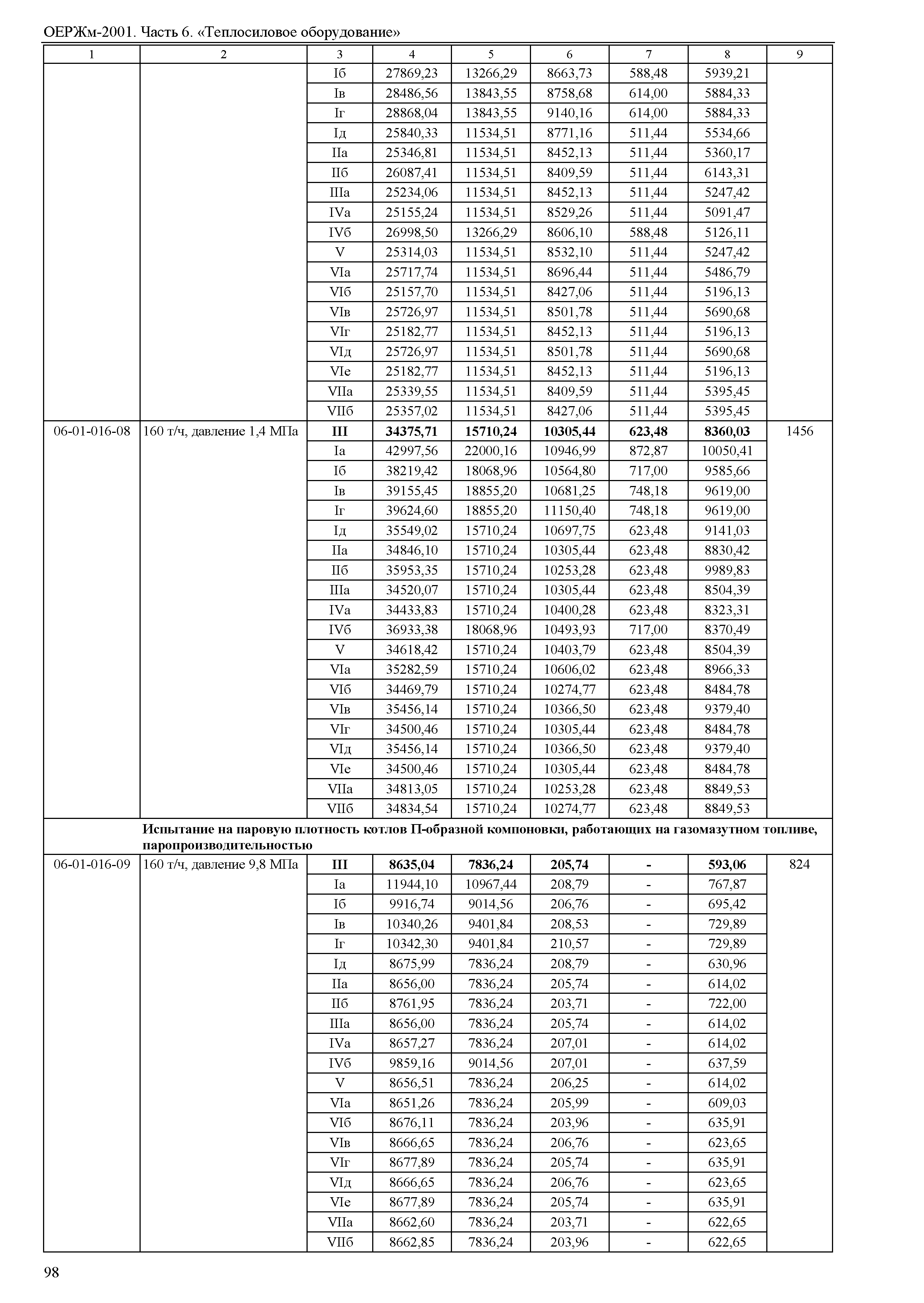 ОЕРЖм-2001. Часть 6. «Теплосиловое оборудование»

| 1 | 2 | 3 | 4 | 5 | 6 | 7 | 8 | 9 |
|---|---|---|---|---|---|---|---|---|
| | | Iб | 27869,23 | 13266,29 | 8663,73 | 588,48 | 5939,21 | |
| | | Iв | 28486,56 | 13843,55 | 8758,68 | 614,00 | 5884,33 | |
| | | Iг | 28868,04 | 13843,55 | 9140,16 | 614,00 | 5884,33 | |
| | | Iд | 25840,33 | 11534,51 | 8771,16 | 511,44 | 5534,66 | |
| | | IIа | 25346,81 | 11534,51 | 8452,13 | 511,44 | 5360,17 | |
| | | IIб | 26087,41 | 11534,51 | 8409,59 | 511,44 | 6143,31 | |
| | | IIIа | 25234,06 | 11534,51 | 8452,13 | 511,44 | 5247,42 | |
| | | IVа | 25155,24 | 11534,51 | 8529,26 | 511,44 | 5091,47 | |
| | | IVб | 26998,50 | 13266,29 | 8606,10 | 588,48 | 5126,11 | |
| | | V | 25314,03 | 11534,51 | 8532,10 | 511,44 | 5247,42 | |
| | | VIа | 25717,74 | 11534,51 | 8696,44 | 511,44 | 5486,79 | |
| | | VIб | 25157,70 | 11534,51 | 8427,06 | 511,44 | 5196,13 | |
| | | VIв | 25726,97 | 11534,51 | 8501,78 | 511,44 | 5690,68 | |
| | | VIг | 25182,77 | 11534,51 | 8452,13 | 511,44 | 5196,13 | |
| | | VIд | 25726,97 | 11534,51 | 8501,78 | 511,44 | 5690,68 | |
| | | VIе | 25182,77 | 11534,51 | 8452,13 | 511,44 | 5196,13 | |
| | | VIIа | 25339,55 | 11534,51 | 8409,59 | 511,44 | 5395,45 | |
| | | VIIб | 25357,02 | 11534,51 | 8427,06 | 511,44 | 5395,45 | |
| 06-01-016-08 | 160 т/ч, давление 1,4 МПа | **III** | **34375,71** | **15710,24** | **10305,44** | **623,48** | **8360,03** | 1456 |
| | | Iа | 42997,56 | 22000,16 | 10946,99 | 872,87 | 10050,41 | |
| | | Iб | 38219,42 | 18068,96 | 10564,80 | 717,00 | 9585,66 | |
| | | Iв | 39155,45 | 18855,20 | 10681,25 | 748,18 | 9619,00 | |
| | | Iг | 39624,60 | 18855,20 | 11150,40 | 748,18 | 9619,00 | |
| | | Iд | 35549,02 | 15710,24 | 10697,75 | 623,48 | 9141,03 | |
| | | IIа | 34846,10 | 15710,24 | 10305,44 | 623,48 | 8830,42 | |
| | | IIб | 35953,35 | 15710,24 | 10253,28 | 623,48 | 9989,83 | |
| | | IIIа | 34520,07 | 15710,24 | 10305,44 | 623,48 | 8504,39 | |
| | | IVа | 34433,83 | 15710,24 | 10400,28 | 623,48 | 8323,31 | |
| | | IVб | 36933,38 | 18068,96 | 10493,93 | 717,00 | 8370,49 | |
| | | V | 34618,42 | 15710,24 | 10403,79 | 623,48 | 8504,39 | |
| | | VIа | 35282,59 | 15710,24 | 10606,02 | 623,48 | 8966,33 | |
| | | VIб | 34469,79 | 15710,24 | 10274,77 | 623,48 | 8484,78 | |
| | | VIв | 35456,14 | 15710,24 | 10366,50 | 623,48 | 9379,40 | |
| | | VIг | 34500,46 | 15710,24 | 10305,44 | 623,48 | 8484,78 | |
| | | VIд | 35456,14 | 15710,24 | 10366,50 | 623,48 | 9379,40 | |
| | | VIе | 34500,46 | 15710,24 | 10305,44 | 623,48 | 8484,78 | |
| | | VIIа | 34813,05 | 15710,24 | 10253,28 | 623,48 | 8849,53 | |
| | | VIIб | 34834,54 | 15710,24 | 10274,77 | 623,48 | 8849,53 | |
| | **Испытание на паровую плотность котлов П-образной компоновки, работающих на газомазутном топливе, паропроизводительностью** | | | | | | | |
| 06-01-016-09 | 160 т/ч, давление 9,8 МПа | **III** | **8635,04** | **7836,24** | **205,74** | **-** | **593,06** | 824 |
| | | Iа | 11944,10 | 10967,44 | 208,79 | - | 767,87 | |
| | | Iб | 9916,74 | 9014,56 | 206,76 | - | 695,42 | |
| | | Iв | 10340,26 | 9401,84 | 208,53 | - | 729,89 | |
| | | Iг | 10342,30 | 9401,84 | 210,57 | - | 729,89 | |
| | | Iд | 8675,99 | 7836,24 | 208,79 | - | 630,96 | |
| | | IIа | 8656,00 | 7836,24 | 205,74 | - | 614,02 | |
| | | IIб | 8761,95 | 7836,24 | 203,71 | - | 722,00 | |
| | | IIIа | 8656,00 | 7836,24 | 205,74 | - | 614,02 | |
| | | IVа | 8657,27 | 7836,24 | 207,01 | - | 614,02 | |
| | | IVб | 9859,16 | 9014,56 | 207,01 | - | 637,59 | |
| | | V | 8656,51 | 7836,24 | 206,25 | - | 614,02 | |
| | | VIа | 8651,26 | 7836,24 | 205,99 | - | 609,03 | |
| | | VIб | 8676,11 | 7836,24 | 203,96 | - | 635,91 | |
| | | VIв | 8666,65 | 7836,24 | 206,76 | - | 623,65 | |
| | | VIг | 8677,89 | 7836,24 | 205,74 | - | 635,91 | |
| | | VIд | 8666,65 | 7836,24 | 206,76 | - | 623,65 | |
| | | VIе | 8677,89 | 7836,24 | 205,74 | - | 635,91 | |
| | | VIIа | 8662,60 | 7836,24 | 203,71 | - | 622,65 | |
| | | VIIб | 8662,85 | 7836,24 | 203,96 | - | 622,65 | |

98